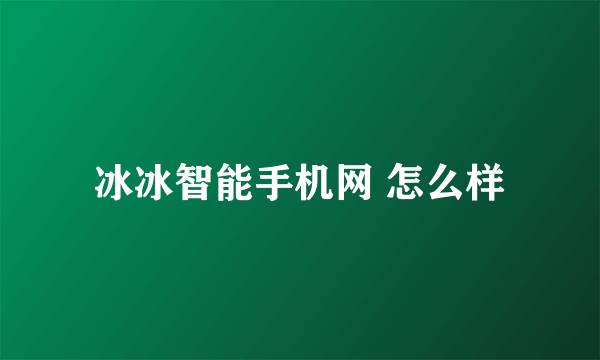 冰冰智能手机网 怎么样